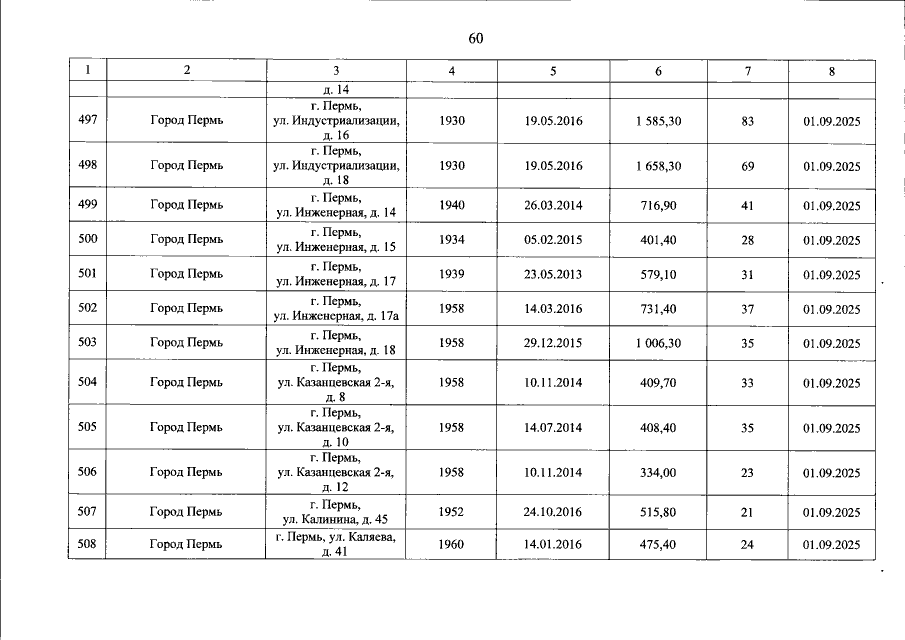 60

| 1 | 2 | 3 | 4 | 5 | 6 | 7 | 8 |
|---|---|---|---|---|---|---|---|
|  |  | д. 14 |  |  |  |  |  |
| 497 | Город Пермь | г. Пермь, ул. Индустриализации, д. 16 | 1930 | 19.05.2016 | 1 585,30 | 83 | 01.09.2025 |
| 498 | Город Пермь | г. Пермь, ул. Индустриализации, д. 18 | 1930 | 19.05.2016 | 1 658,30 | 69 | 01.09.2025 |
| 499 | Город Пермь | г. Пермь, ул. Инженерная, д. 14 | 1940 | 26.03.2014 | 716,90 | 41 | 01.09.2025 |
| 500 | Город Пермь | г. Пермь, ул. Инженерная, д. 15 | 1934 | 05.02.2015 | 401,40 | 28 | 01.09.2025 |
| 501 | Город Пермь | г. Пермь, ул. Инженерная, д. 17 | 1939 | 23.05.2013 | 579,10 | 31 | 01.09.2025 |
| 502 | Город Пермь | г. Пермь, ул. Инженерная, д. 17а | 1958 | 14.03.2016 | 731,40 | 37 | 01.09.2025 |
| 503 | Город Пермь | г. Пермь, ул. Инженерная, д. 18 | 1958 | 29.12.2015 | 1 006,30 | 35 | 01.09.2025 |
| 504 | Город Пермь | г. Пермь, ул. Казанцевская 2-я, д. 8 | 1958 | 10.11.2014 | 409,70 | 33 | 01.09.2025 |
| 505 | Город Пермь | г. Пермь, ул. Казанцевская 2-я, д. 10 | 1958 | 14.07.2014 | 408,40 | 35 | 01.09.2025 |
| 506 | Город Пермь | г. Пермь, ул. Казанцевская 2-я, д. 12 | 1958 | 10.11.2014 | 334,00 | 23 | 01.09.2025 |
| 507 | Город Пермь | г. Пермь, ул. Калинина, д. 45 | 1952 | 24.10.2016 | 515,80 | 21 | 01.09.2025 |
| 508 | Город Пермь | г. Пермь, ул. Каляева, д. 41 | 1960 | 14.01.2016 | 475,40 | 24 | 01.09.2025 |